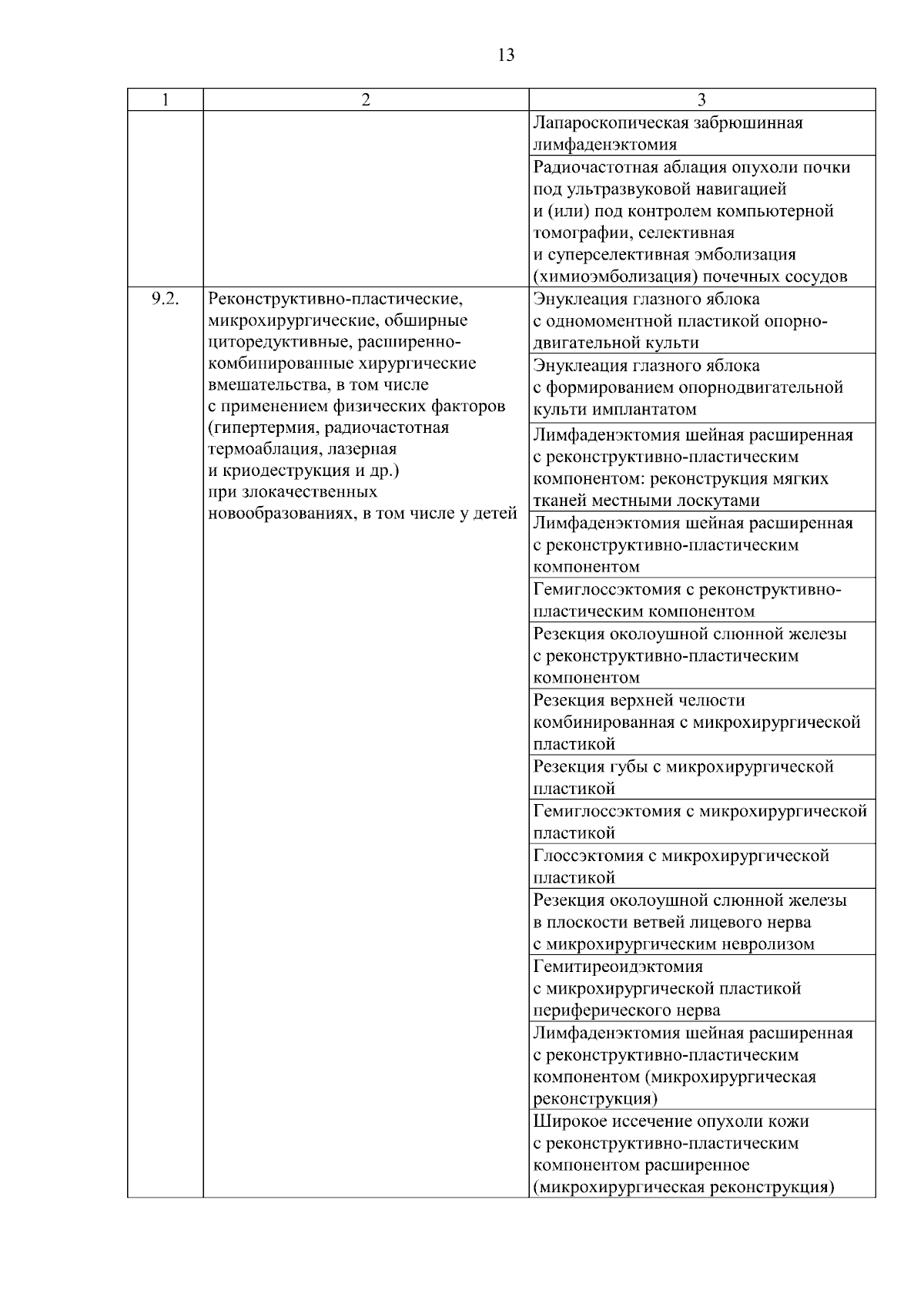 13

| 1 | 2 | 3 |
|---|---|---|
|  |  | Лапароскопическая забрюшинная лимфаденэктомия |
|  |  | Радиочастотная аблация опухоли почки под ультразвуковой навигацией и (или) под контролем компьютерной томографии, селективная и суперселективная эмболизация (химиоэмболизация) почечных сосудов |
| 9.2. | Реконструктивно-пластические, микрохирургические, обширные циторедуктивные, расширенно-комбинированные хирургические вмешательства, в том числе с применением физических факторов (гипертермия, радиочастотная термоаблация, лазерная и криодеструкция и др.) при злокачественных новообразованиях, в том числе у детей | Энуклеация глазного яблока с одномоментной пластикой опорно-двигательной культи |
|  |  | Энуклеация глазного яблока с формированием опорнодвигательной культи имплантатом |
|  |  | Лимфаденэктомия шейная расширенная с реконструктивно-пластическим компонентом: реконструкция мягких тканей местными лоскутами |
|  |  | Лимфаденэктомия шейная расширенная с реконструктивно-пластическим компонентом |
|  |  | Гемиглоссэктомия с реконструктивно-пластическим компонентом |
|  |  | Резекция околоушной слюнной железы с реконструктивно-пластическим компонентом |
|  |  | Резекция верхней челюсти комбинированная с микрохирургической пластикой |
|  |  | Резекция губы с микрохирургической пластикой |
|  |  | Гемиглоссэктомия с микрохирургической пластикой |
|  |  | Глоссэктомия с микрохирургической пластикой |
|  |  | Резекция околоушной слюнной железы в плоскости ветвей лицевого нерва с микрохирургическим невролизом |
|  |  | Гемитиреоидэктомия с микрохирургической пластикой периферического нерва |
|  |  | Лимфаденэктомия шейная расширенная с реконструктивно-пластическим компонентом (микрохирургическая реконструкция) |
|  |  | Широкое иссечение опухоли кожи с реконструктивно-пластическим компонентом расширенное (микрохирургическая реконструкция) |